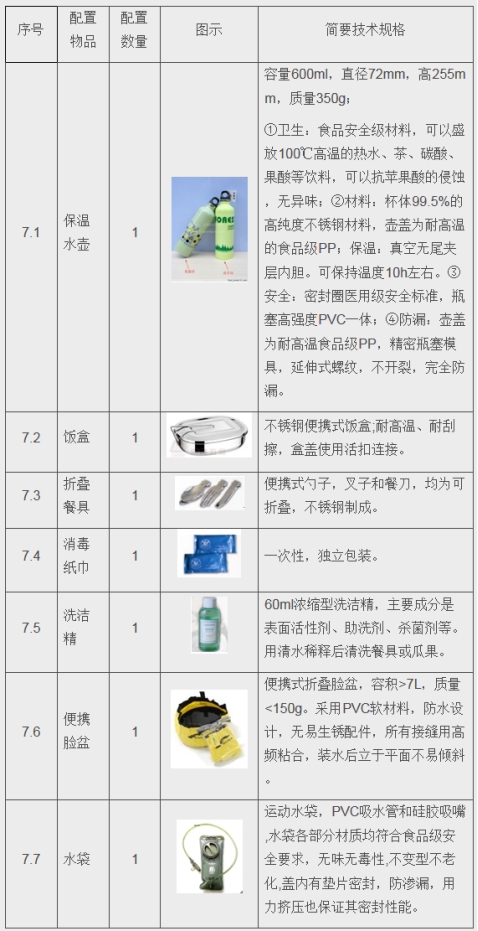 | 序号 | 配置物品 | 配置数量 | 图示 | 简要技术规格 |
|---|---|---|---|---|
| 7.1 | 保温水壶 | 1 |  | 容量600ml，直径72mm，高255mm，质量350g；①卫生：食品安全级材料，可以盛放100℃高温的热水、茶、碳酸、果酸等饮料，可以抗苹果酸的侵蚀，无异味；②材料：杯体99.5%的高纯度不锈钢材料，壶盖为耐高温的食品级PP；保温，真空无尾夹层内胆。可保持温度10h左右。③安全：密封圈医用级安全标准，瓶塞高强度PVC一体；④防漏：壶盖为耐高温食品级PP，精密瓶塞模具，延伸式螺纹，不开裂，完全防漏。 |
| 7.2 | 饭盒 | 1 |  | 不锈钢便携式饭盒,耐高温、耐刮擦，盒盖使用活扣连接。 |
| 7.3 | 折叠餐具 | 1 |  | 便携式勺子，叉子和餐刀，均为可折叠，不锈钢制成。 |
| 7.4 | 消毒纸巾 | 1 |  | 一次性，独立包装。 |
| 7.5 | 洗洁精 | 1 |  | 60ml浓缩型洗洁精，主要成分是表面活性剂、助洗剂、杀菌剂等。用清水稀释后清洗餐具或瓜果。 |
| 7.6 | 便携脸盆 | 1 |  | 便携式折叠脸盆，容积>7L，质量<150g。采用PVC软材料，防水设计，无易生锈配件，所有接缝用高频粘合，装水后立于平面不易倾斜。 |
| 7.7 | 水袋 | 1 |  | 运动水袋，PVC吸水管和硅胶吸嘴,水袋各部分材质均符合食品级安全要求，无味无毒性,不变型不老化,盖内有垫片密封，防渗漏，用力挤压也保证其密封性能。 |